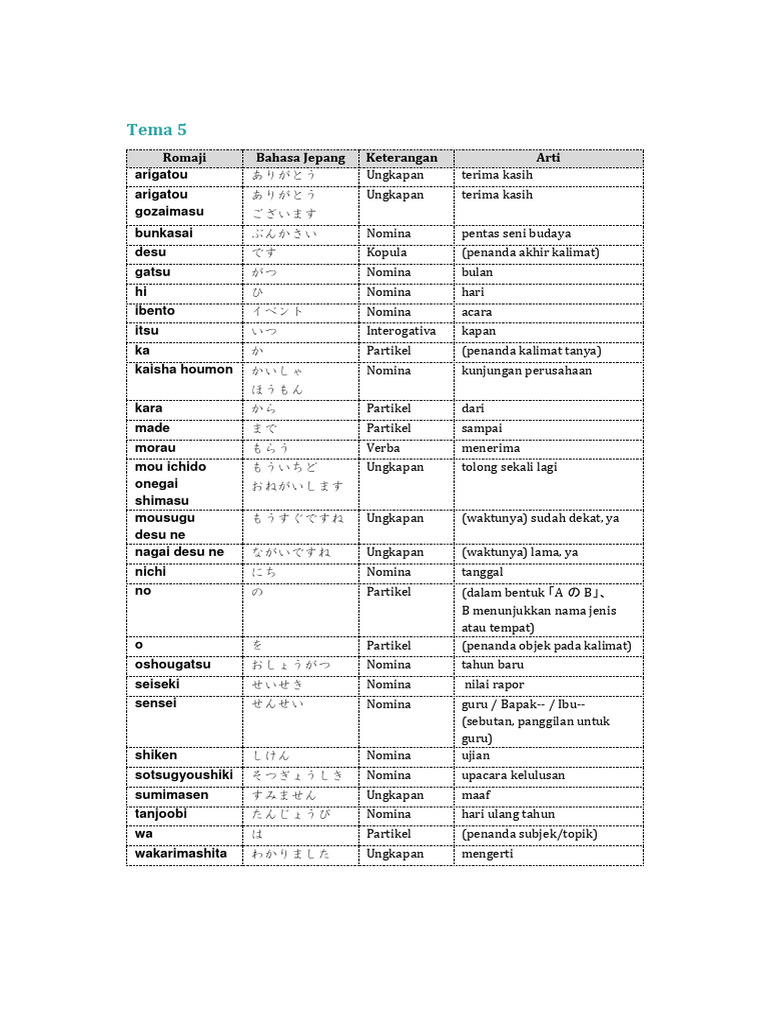 Tema 5

| Romaji | Bahasa Jepang | Keterangan | Arti |
|---|---|---|---|
| arigatou | ありがとう | Ungkapan | terima kasih |
| arigatou gozaimasu | ありがとう ございます | Ungkapan | terima kasih |
| bunkasai | ぶんかさい | Nomina | pentas seni budaya |
| desu | です | Kopula | (penanda akhir kalimat) |
| gatsu | がつ | Nomina | bulan |
| hi | ひ | Nomina | hari |
| ibento | イベント | Nomina | acara |
| itsu | いつ | Interogativa | kapan |
| ka | か | Partikel | (penanda kalimat tanya) |
| kaisha houmon | かいしゃ ほうもん | Nomina | kunjungan perusahaan |
| kara | から | Partikel | dari |
| made | まで | Partikel | sampai |
| morau | もらう | Verba | menerima |
| mou ichido onegai shimasu | もういちど おねがいします | Ungkapan | tolong sekali lagi |
| mousugu desu ne | もうすぐですね | Ungkapan | (waktunya) sudah dekat, ya |
| nagai desu ne | ながいですね | Ungkapan | (waktunya) lama, ya |
| nichi | にち | Nomina | tanggal |
| no | の | Partikel | (dalam bentuk「A の B」、B menunjukkan nama jenis atau tempat) |
| o | を | Partikel | (penanda objek pada kalimat) |
| oshougatsu | おしょうがつ | Nomina | tahun baru |
| seiseki | せいせき | Nomina | nilai rapor |
| sensei | せんせい | Nomina | guru / Bapak-- / Ibu-- (sebutan, panggilan untuk guru) |
| shiken | しけん | Nomina | ujian |
| sotsugyoushiki | そつぎょうしき | Nomina | upacara kelulusan |
| sumimasen | すみません | Ungkapan | maaf |
| tanjoobi | たんじょうび | Nomina | hari ulang tahun |
| wa | は | Partikel | (penanda subjek/topik) |
| wakarimashita | わかりました | Ungkapan | mengerti |